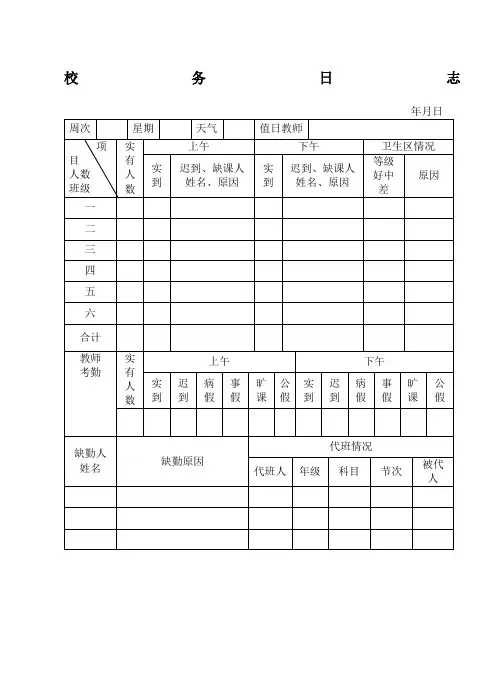 校 务 日 志

年月日

| 周次 | | 星期 | | 天气 | | 值日教师 | |
|---|---|---|---|---|---|---|---|

| 项目 人数 班级 | 实有人数 | 上午 实到 | 上午 迟到、缺课人姓名、原因 | 下午 实到 | 下午 迟到、缺课人姓名、原因 | 卫生区情况 等级 好中差 | 卫生区情况 原因 |
|---|---|---|---|---|---|---|---|
| 一 | | | | | | | |
| 二 | | | | | | | |
| 三 | | | | | | | |
| 四 | | | | | | | |
| 五 | | | | | | | |
| 六 | | | | | | | |
| 合计 | | | | | | | |

| 教师考勤 | 实有人数 | 上午 实到 | 上午 迟到 | 上午 病假 | 上午 事假 | 上午 旷课 | 上午 公假 | 下午 实到 | 下午 迟到 | 下午 病假 | 下午 事假 | 下午 旷课 | 下午 公假 |
|---|---|---|---|---|---|---|---|---|---|---|---|---|---|
| | | | | | | | | | | | | | |

| 缺勤人姓名 | 缺勤原因 | 代班情况 代班人 | 代班情况 年级 | 代班情况 科目 | 代班情况 节次 | 代班情况 被代人 |
|---|---|---|---|---|---|---|
| | | | | | | |
| | | | | | | |
| | | | | | | |